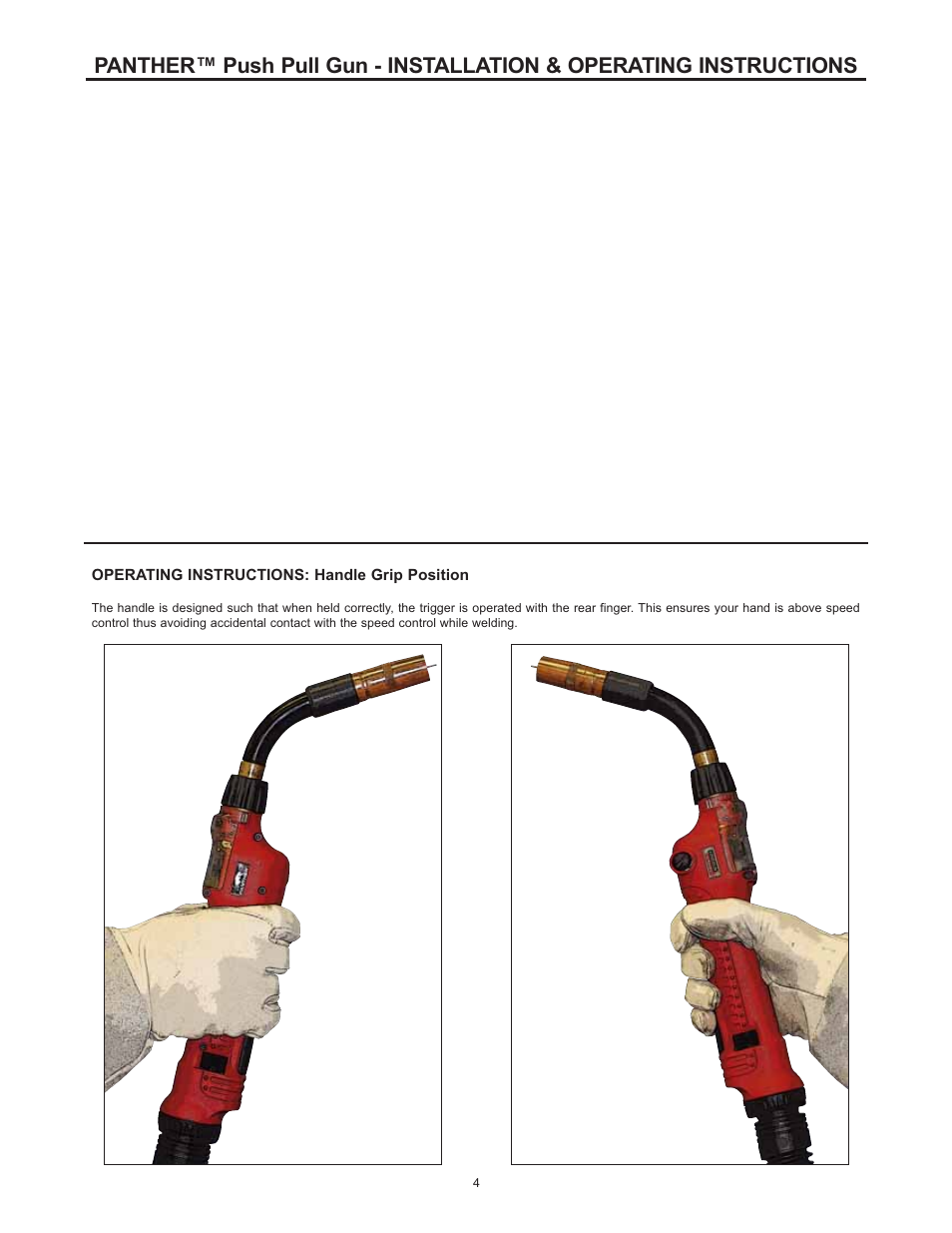 PANTHER™ Push Pull Gun - INSTALLATION & OPERATING INSTRUCTIONS

OPERATING INSTRUCTIONS: Handle Grip Position

The handle is designed such that when held correctly, the trigger is operated with the rear finger. This ensures your hand is above speed control thus avoiding accidental contact with the speed control while welding.

4